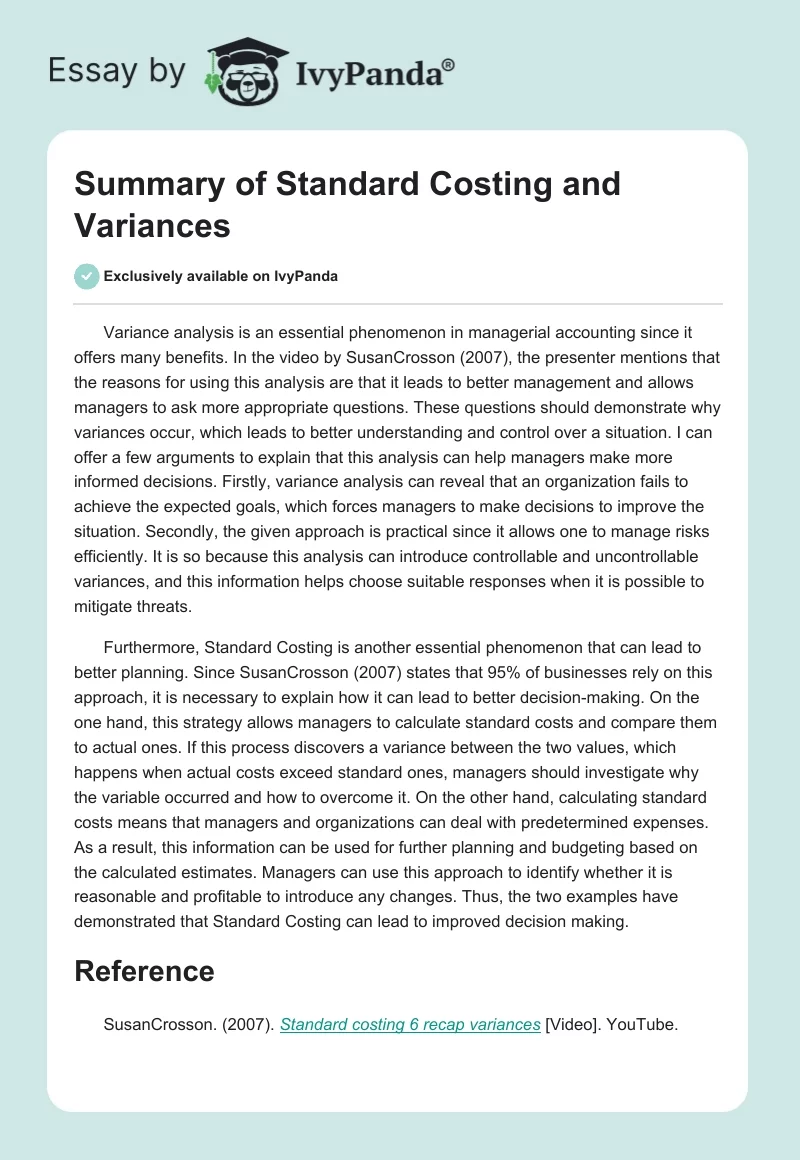 Essay by IvyPanda®

Summary of Standard Costing and Variances

Exclusively available on IvyPanda

Variance analysis is an essential phenomenon in managerial accounting since it offers many benefits. In the video by SusanCrosson (2007), the presenter mentions that the reasons for using this analysis are that it leads to better management and allows managers to ask more appropriate questions. These questions should demonstrate why variances occur, which leads to better understanding and control over a situation. I can offer a few arguments to explain that this analysis can help managers make more informed decisions. Firstly, variance analysis can reveal that an organization fails to achieve the expected goals, which forces managers to make decisions to improve the situation. Secondly, the given approach is practical since it allows one to manage risks efficiently. It is so because this analysis can introduce controllable and uncontrollable variances, and this information helps choose suitable responses when it is possible to mitigate threats.

Furthermore, Standard Costing is another essential phenomenon that can lead to better planning. Since SusanCrosson (2007) states that 95% of businesses rely on this approach, it is necessary to explain how it can lead to better decision-making. On the one hand, this strategy allows managers to calculate standard costs and compare them to actual ones. If this process discovers a variance between the two values, which happens when actual costs exceed standard ones, managers should investigate why the variable occurred and how to overcome it. On the other hand, calculating standard costs means that managers and organizations can deal with predetermined expenses. As a result, this information can be used for further planning and budgeting based on the calculated estimates. Managers can use this approach to identify whether it is reasonable and profitable to introduce any changes. Thus, the two examples have demonstrated that Standard Costing can lead to improved decision making.

Reference

SusanCrosson. (2007). Standard costing 6 recap variances [Video]. YouTube.